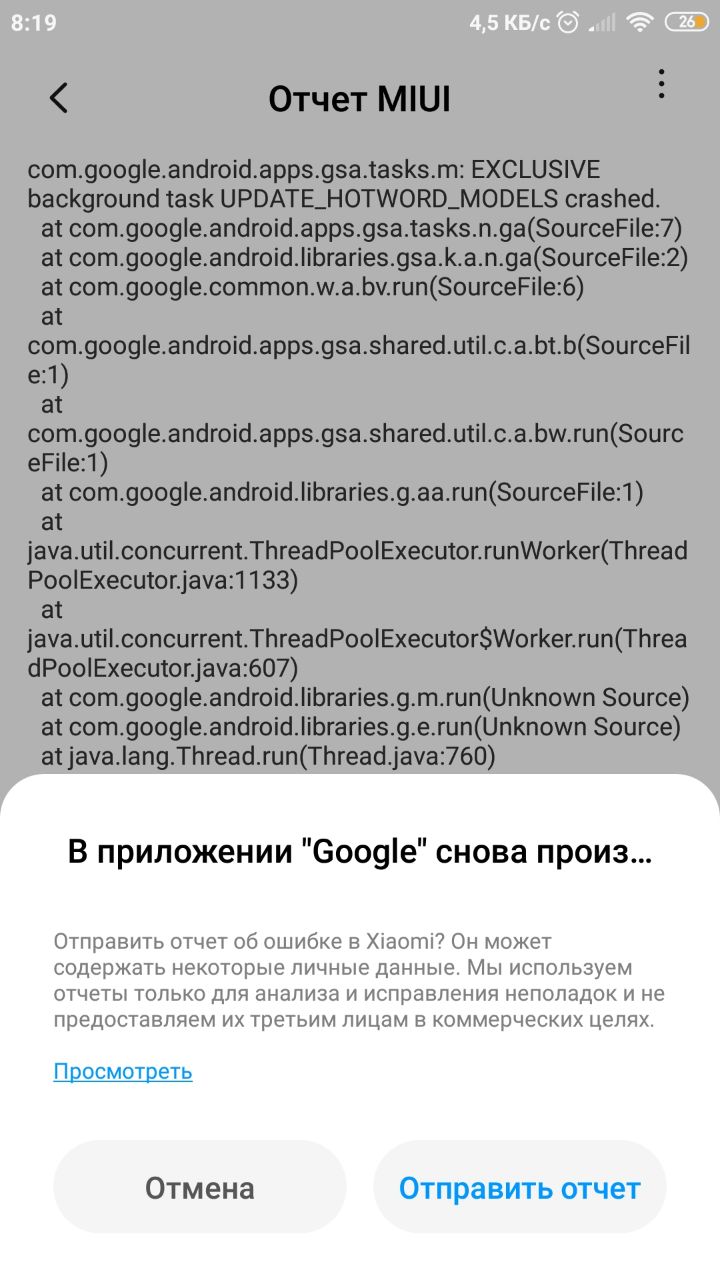 8:19 4,5 КБ/с 26

Отчет MIUI

com.google.android.apps.gsa.tasks.m: EXCLUSIVE background task UPDATE_HOTWORD_MODELS crashed.
at com.google.android.apps.gsa.tasks.n.ga(SourceFile:7)
at com.google.android.libraries.gsa.k.a.n.ga(SourceFile:2)
at com.google.common.w.a.bv.run(SourceFile:6)
at
com.google.android.apps.gsa.shared.util.c.a.bt.b(SourceFile:1)
at
com.google.android.apps.gsa.shared.util.c.a.bw.run(SourceFile:1)
at com.google.android.libraries.g.aa.run(SourceFile:1)
at
java.util.concurrent.ThreadPoolExecutor.runWorker(ThreadPoolExecutor.java:1133)
at
java.util.concurrent.ThreadPoolExecutor$Worker.run(ThreadPoolExecutor.java:607)
at com.google.android.libraries.g.m.run(Unknown Source)
at com.google.android.libraries.g.e.run(Unknown Source)
at java.lang.Thread.run(Thread.java:760)

В приложении "Google" снова произ…

Отправить отчет об ошибке в Xiaomi? Он может содержать некоторые личные данные. Мы используем отчеты только для анализа и исправления неполадок и не предоставляем их третьим лицам в коммерческих целях.

Просмотреть

Отмена

Отправить отчет